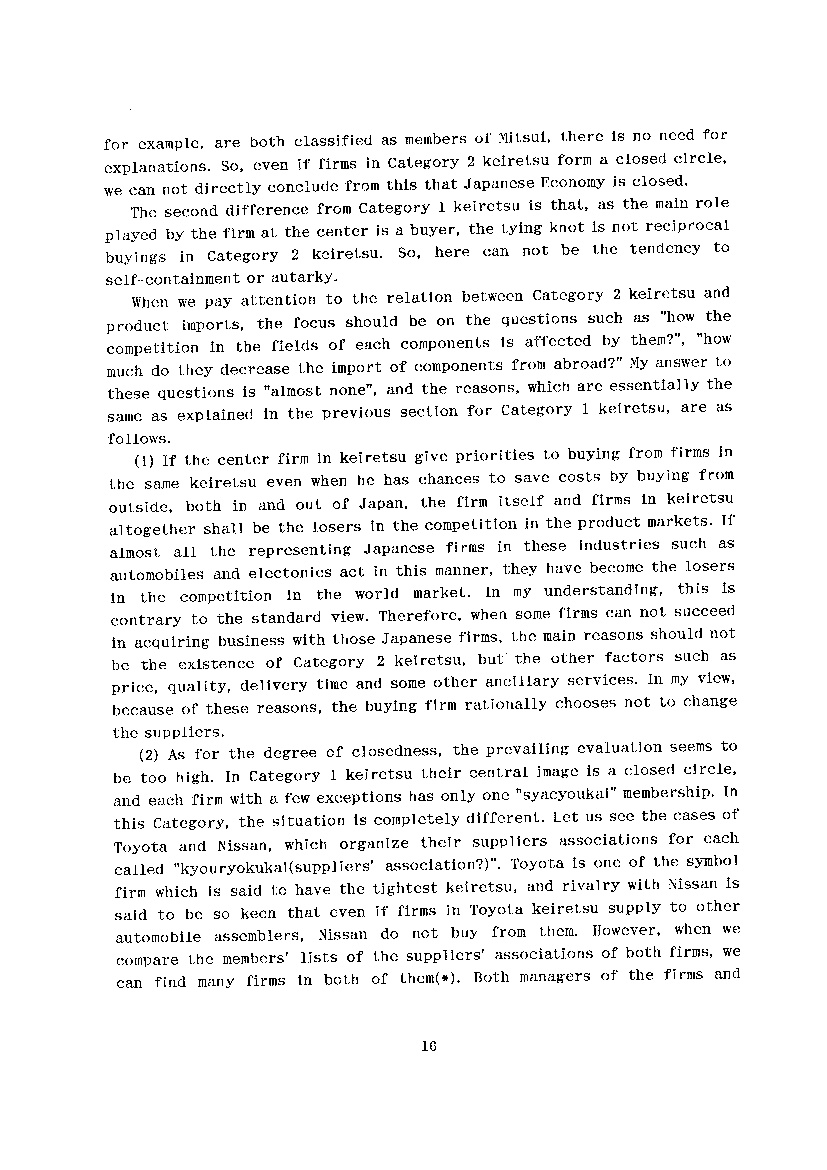 for example, are both classified as members of Mitsui, there is no need for explanations. So, even if firms in Category 2 keiretsu form a closed circle, we can not directly conclude from this that Japanese Economy is closed.

The second difference from Category 1 keiretsu is that, as the main role played by the firm at the center is a buyer, the tying knot is not reciprocal buyings in Category 2 keiretsu. So, here can not be the tendency to self-containment or autarky.

When we pay attention to the relation between Category 2 keiretsu and product imports, the focus should be on the questions such as "how the competition in the fields of each components is affected by them?", "how much do they decrease the import of components from abroad?" My answer to these questions is "almost none", and the reasons, which are essentially the same as explained in the previous section for Category 1 keiretsu, are as follows.

(1) If the center firm in keiretsu give priorities to buying from firms in the same keiretsu even when he has chances to save costs by buying from outside, both in and out of Japan, the firm itself and firms in keiretsu altogether shall be the losers in the competition in the product markets. If almost all the representing Japanese firms in these industries such as automobiles and electonics act in this manner, they have become the losers in the competition in the world market. In my understanding, this is contrary to the standard view. Therefore, when some firms can not succeed in acquiring business with those Japanese firms, the main reasons should not be the existence of Category 2 keiretsu, but the other factors such as price, quality, delivery time and some other ancillary services. In my view, because of these reasons, the buying firm rationally chooses not to change the suppliers.

(2) As for the degree of closedness, the prevailing evaluation seems to be too high. In Category 1 keiretsu their central image is a closed circle, and each firm with a few exceptions has only one "syacyoukai" membership. In this Category, the situation is completely different. Let us see the cases of Toyota and Nissan, which organize their suppliers associations for each called "kyouryokukai(suppliers' association?)". Toyota is one of the symbol firm which is said to have the tightest keiretsu, and rivalry with Nissan is said to be so keen that even if firms in Toyota keiretsu supply to other automobile assemblers, Nissan do not buy from them. However, when we compare the members' lists of the suppliers' associations of both firms, we can find many firms in both of them(*). Both managers of the firms and

16